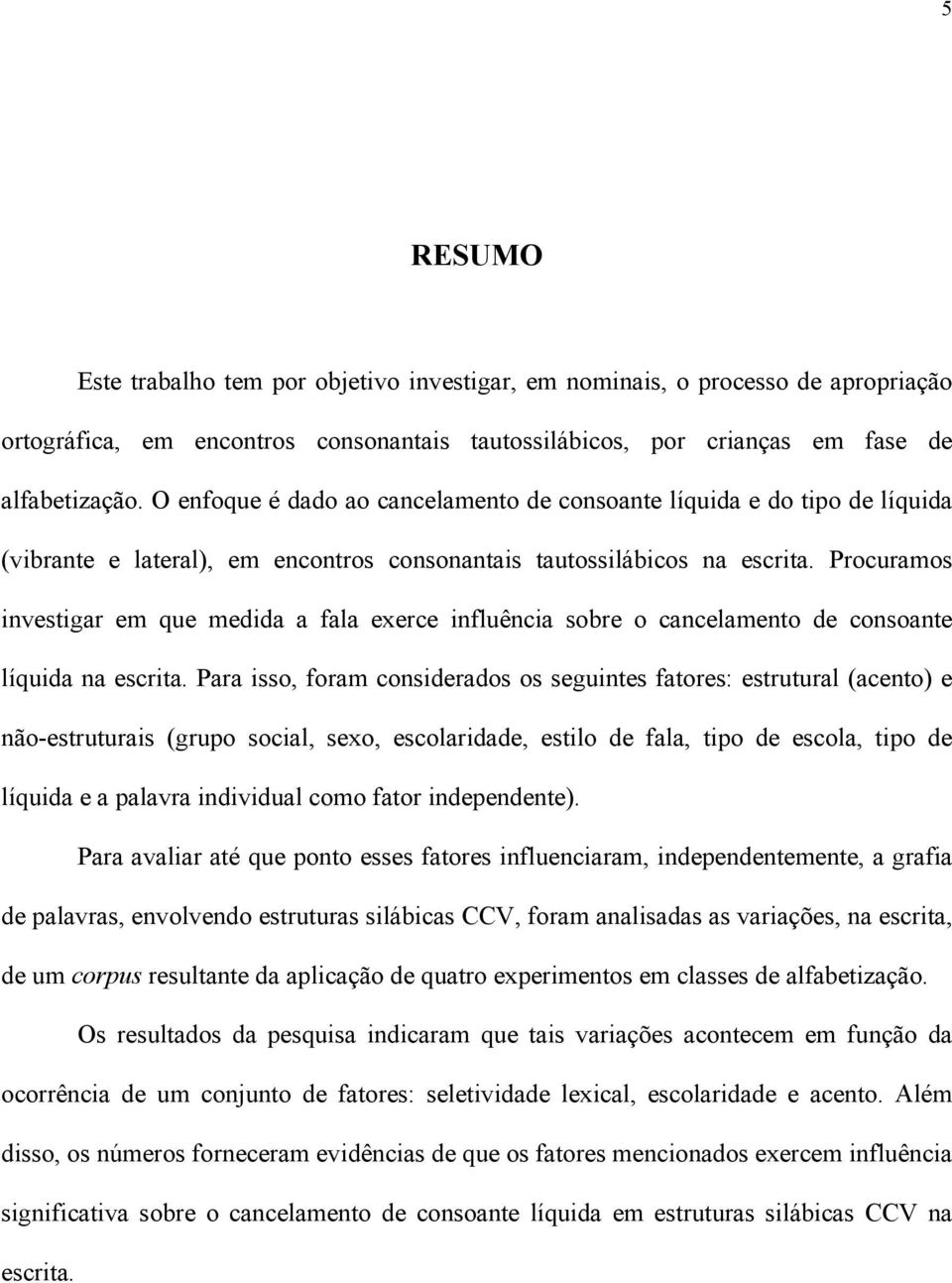 5

RESUMO

Este trabalho tem por objetivo investigar, em nominais, o processo de apropriação ortográfica, em encontros consonantais tautossilábicos, por crianças em fase de alfabetização. O enfoque é dado ao cancelamento de consoante líquida e do tipo de líquida (vibrante e lateral), em encontros consonantais tautossilábicos na escrita. Procuramos investigar em que medida a fala exerce influência sobre o cancelamento de consoante líquida na escrita. Para isso, foram considerados os seguintes fatores: estrutural (acento) e não-estruturais (grupo social, sexo, escolaridade, estilo de fala, tipo de escola, tipo de líquida e a palavra individual como fator independente).

Para avaliar até que ponto esses fatores influenciaram, independentemente, a grafia de palavras, envolvendo estruturas silábicas CCV, foram analisadas as variações, na escrita, de um corpus resultante da aplicação de quatro experimentos em classes de alfabetização.

Os resultados da pesquisa indicaram que tais variações acontecem em função da ocorrência de um conjunto de fatores: seletividade lexical, escolaridade e acento. Além disso, os números forneceram evidências de que os fatores mencionados exercem influência significativa sobre o cancelamento de consoante líquida em estruturas silábicas CCV na escrita.